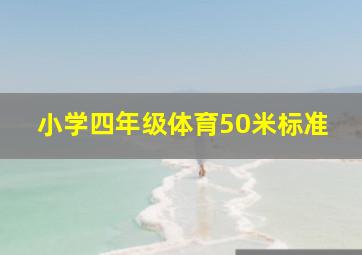 小学四年级体育50米标准